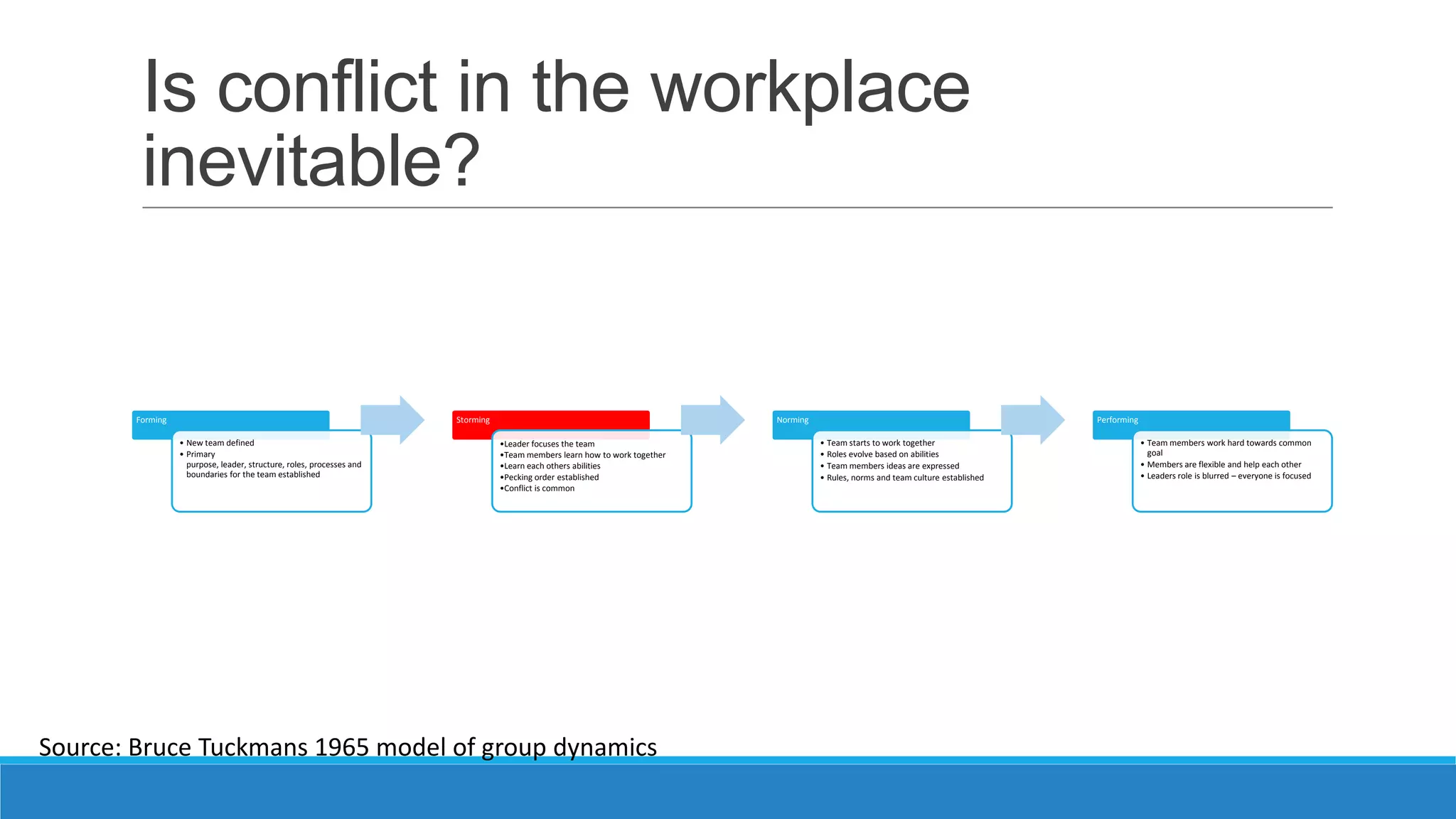 Is conflict in the workplace inevitable?

Forming
• New team defined
• Primary purpose, leader, structure, roles, processes and boundaries for the team established

Storming
•Leader focuses the team
•Team members learn how to work together
•Learn each others abilities
•Pecking order established
•Conflict is common

Norming
• Team starts to work together
• Roles evolve based on abilities
• Team members ideas are expressed
• Rules, norms and team culture established

Performing
• Team members work hard towards common goal
• Members are flexible and help each other
• Leaders role is blurred – everyone is focused

Source: Bruce Tuckmans 1965 model of group dynamics